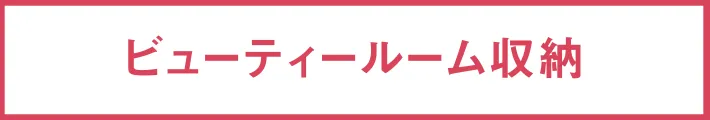 ビューティールーム収納